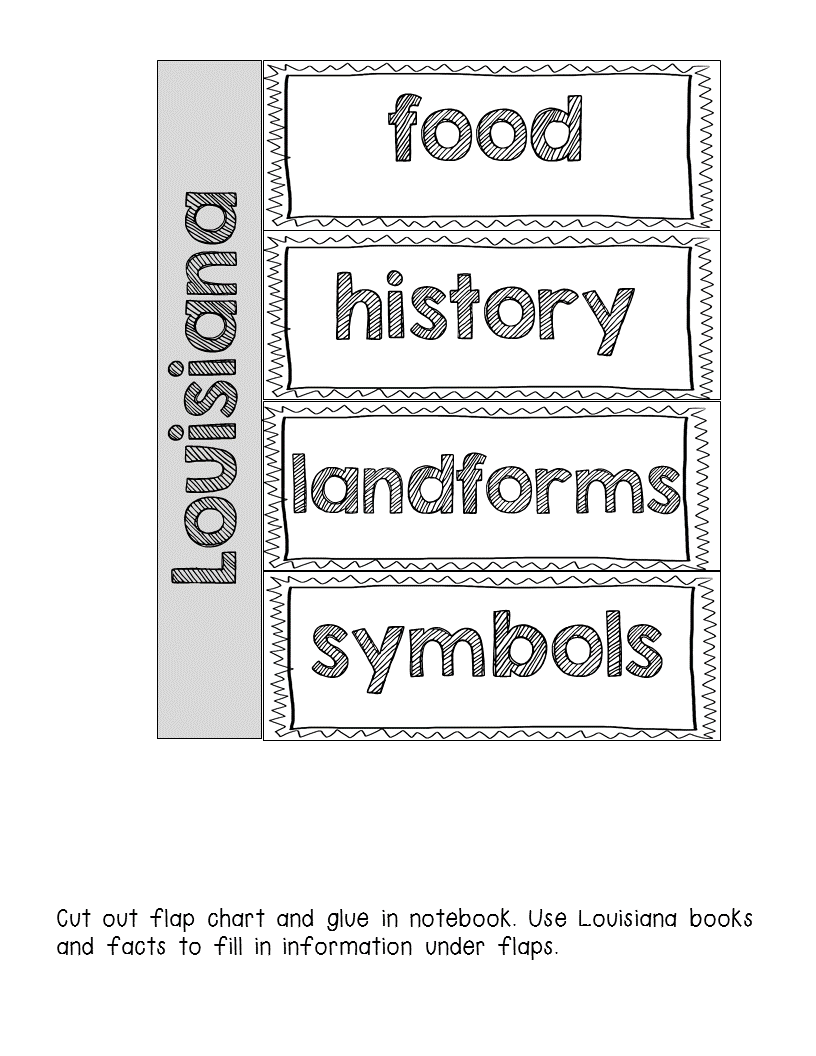 Louisiana

food

history

landforms

symbols

Cut out flap chart and glue in notebook. Use Louisiana books and facts to fill in information under flaps.